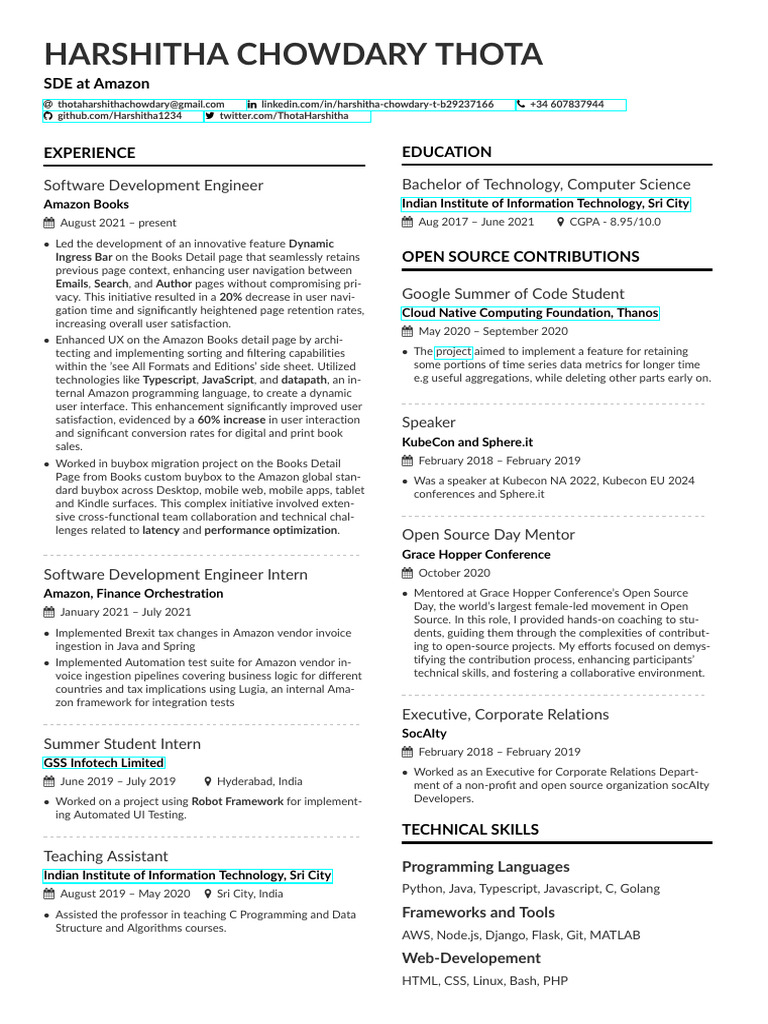 HARSHITHA CHOWDARY THOTA
SDE at Amazon
thotaharshithachowdary@gmail.com linkedin.com/in/harshitha-chowdary-t-b29237166 +34 607837944
github.com/Harshitha1234 twitter.com/ThotaHarshitha

EXPERIENCE

Software Development Engineer
Amazon Books
August 2021 – present

• Led the development of an innovative feature Dynamic Ingress Bar on the Books Detail page that seamlessly retains previous page context, enhancing user navigation between Emails, Search, and Author pages without compromising privacy. This initiative resulted in a 20% decrease in user navigation time and significantly heightened page retention rates, increasing overall user satisfaction.
• Enhanced UX on the Amazon Books detail page by architecting and implementing sorting and filtering capabilities within the 'see All Formats and Editions' side sheet. Utilized technologies like Typescript, JavaScript, and datapath, an internal Amazon programming language, to create a dynamic user interface. This enhancement significantly improved user satisfaction, evidenced by a 60% increase in user interaction and significant conversion rates for digital and print book sales.
• Worked in buybox migration project on the Books Detail Page from Books custom buybox to the Amazon global standard buybox across Desktop, mobile web, mobile apps, tablet and Kindle surfaces. This complex initiative involved extensive cross-functional team collaboration and technical challenges related to latency and performance optimization.

Software Development Engineer Intern
Amazon, Finance Orchestration
January 2021 – July 2021

• Implemented Brexit tax changes in Amazon vendor invoice ingestion in Java and Spring
• Implemented Automation test suite for Amazon vendor invoice ingestion pipelines covering business logic for different countries and tax implications using Lugia, an internal Amazon framework for integration tests

Summer Student Intern
GSS Infotech Limited
June 2019 – July 2019 Hyderabad, India

• Worked on a project using Robot Framework for implementing Automated UI Testing.

Teaching Assistant
Indian Institute of Information Technology, Sri City
August 2019 – May 2020 Sri City, India

• Assisted the professor in teaching C Programming and Data Structure and Algorithms courses.

EDUCATION

Bachelor of Technology, Computer Science
Indian Institute of Information Technology, Sri City
Aug 2017 – June 2021 CGPA - 8.95/10.0

OPEN SOURCE CONTRIBUTIONS

Google Summer of Code Student
Cloud Native Computing Foundation, Thanos
May 2020 – September 2020

• The project aimed to implement a feature for retaining some portions of time series data metrics for longer time e.g useful aggregations, while deleting other parts early on.

Speaker
KubeCon and Sphere.it
February 2018 – February 2019

• Was a speaker at Kubecon NA 2022, Kubecon EU 2024 conferences and Sphere.it

Open Source Day Mentor
Grace Hopper Conference
October 2020

• Mentored at Grace Hopper Conference's Open Source Day, the world's largest female-led movement in Open Source. In this role, I provided hands-on coaching to students, guiding them through the complexities of contributing to open-source projects. My efforts focused on demystifying the contribution process, enhancing participants' technical skills, and fostering a collaborative environment.

Executive, Corporate Relations
SocAIty
February 2018 – February 2019

• Worked as an Executive for Corporate Relations Department of a non-profit and open source organization socAIty Developers.

TECHNICAL SKILLS

Programming Languages
Python, Java, Typescript, Javascript, C, Golang

Frameworks and Tools
AWS, Node.js, Django, Flask, Git, MATLAB

Web-Developement
HTML, CSS, Linux, Bash, PHP